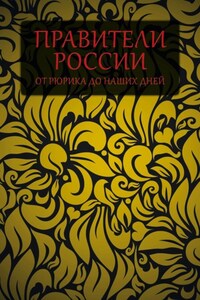 ПРАВИТЕЛИ РОССИИ

ОТ РЮРИКА ДО НАШИХ ДНЕЙ